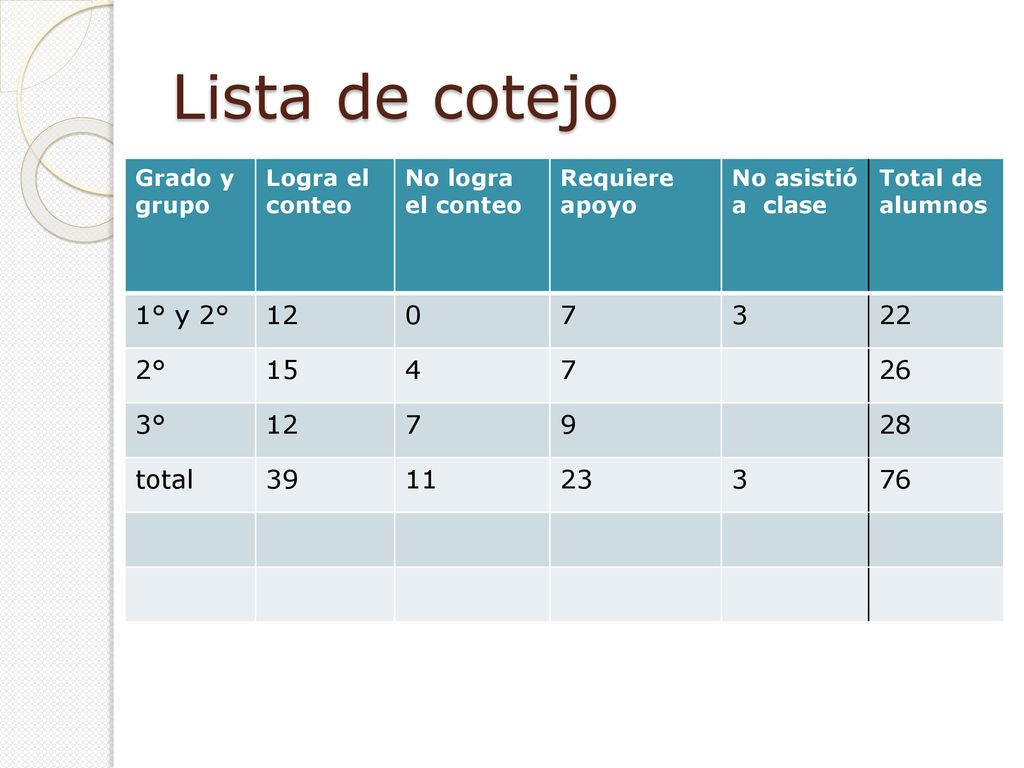 Lista de cotejo

| Grado y grupo | Logra el conteo | No logra el conteo | Requiere apoyo | No asistió a clase | Total de alumnos |
|---|---|---|---|---|---|
| 1° y 2° | 12 | 0 | 7 | 3 | 22 |
| 2° | 15 | 4 | 7 | | 26 |
| 3° | 12 | 7 | 9 | | 28 |
| total | 39 | 11 | 23 | 3 | 76 |
| | | | | | |
| | | | | | |